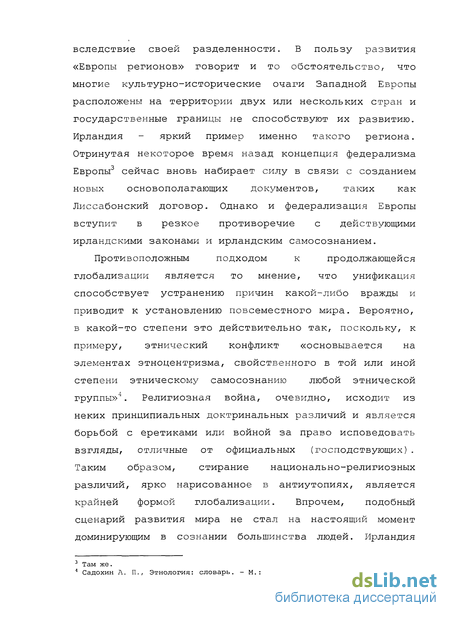 вследствие своей разделенности. В пользу развития «Европы регионов» говорит и то обстоятельство, что многие культурно-исторические очаги Западной Европы расположены на территории двух или нескольких стран и государственные границы не способствуют их развитию. Ирландия – яркий пример именно такого региона. Отринутая некоторое время назад концепция федерализма Европы$^3$ сейчас вновь набирает силу в связи с созданием новых основополагающих документов, таких как Лиссабонский договор. Однако и федерализация Европы вступит в резкое противоречие с действующими ирландскими законами и ирландским самосознанием.

Противоположным подходом к продолжающейся глобализации является то мнение, что унификация способствует устранению причин какой-либо вражды и приводит к установлению повсеместного мира. Вероятно, в какой-то степени это действительно так, поскольку, к примеру, этнический конфликт «основывается на элементах этноцентризма, свойственного в той или иной степени этническому самосознанию любой этнической группы»$^4$. Религиозная война, очевидно, исходит из неких принципиальных доктринальных различий и является борьбой с еретиками или войной за право исповедовать взгляды, отличные от официальных (господствующих). Таким образом, стирание национально-религиозных различий, ярко нарисованное в антиутопиях, является крайней формой глобализации. Впрочем, подобный сценарий развития мира не стал на настоящий момент доминирующим в сознании большинства людей. Ирландия

$^3$ Там же.
$^4$ Садохин А. П., Этнология: словарь. – М.:

dsLib.net
библиотека диссертаций